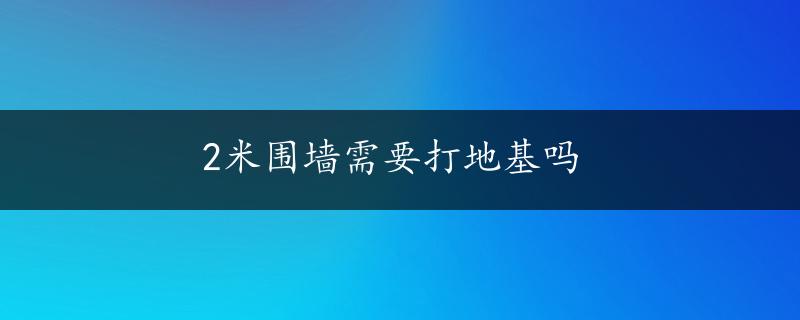 2米围墙需要打地基吗